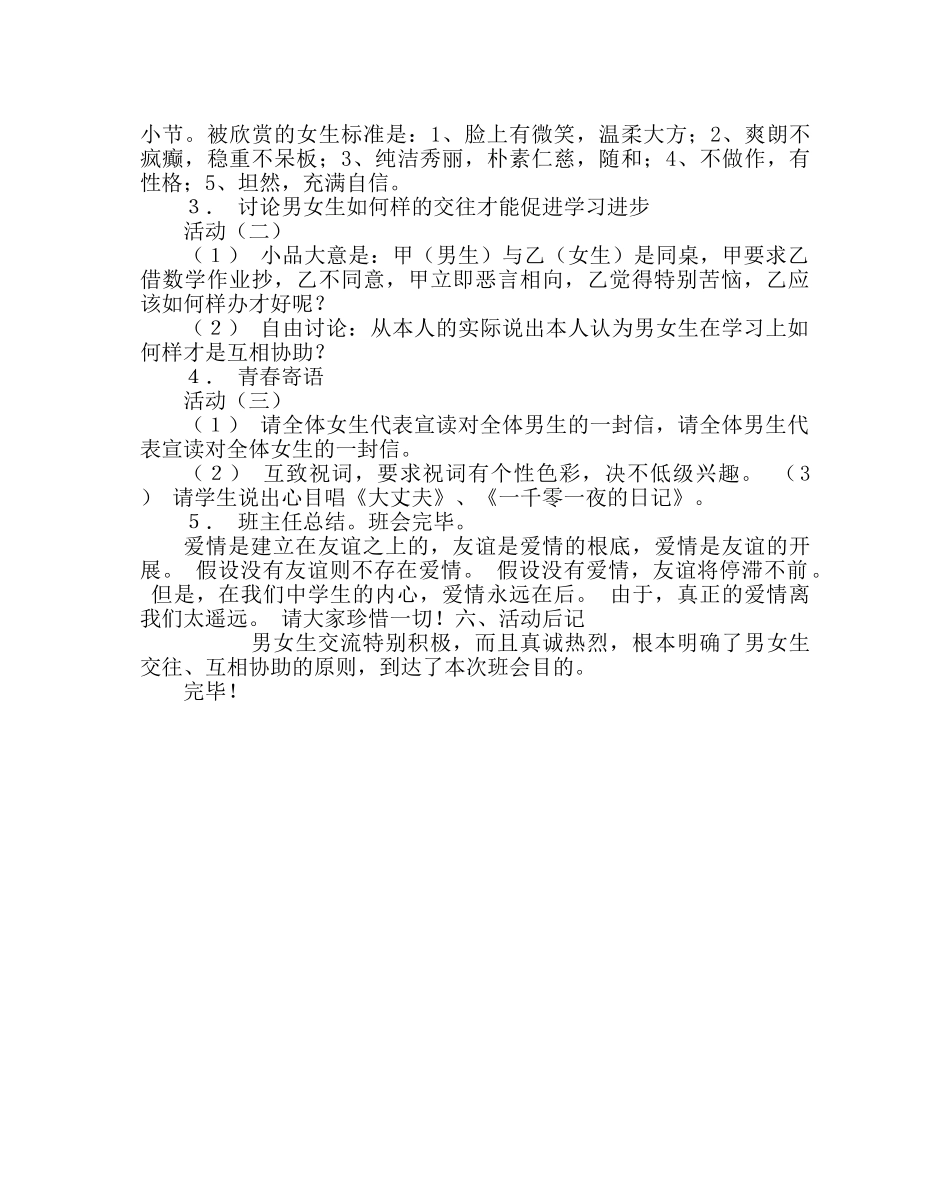 小节。被欣赏的女生标准是：1、脸上有微笑，温柔大方；2、爽朗不疯癫，稳重不呆板；3、纯洁秀丽，朴素仁慈，随和；4、不做作，有性格；5、坦然，充满自信。

3． 讨论男女生如何样的交往才能促进学习进步

活动（二）

（1） 小品大意是：甲（男生）与乙（女生）是同桌，甲要求乙借数学作业抄，乙不同意，甲立即恶言相向，乙觉得特别苦恼，乙应该如何样办才好呢？

（2） 自由讨论：从本人的实际说出本人认为男女生在学习上如何样才是互相协助？

4． 青春寄语

活动（三）

（1） 请全体女生代表宣读对全体男生的一封信，请全体男生代表宣读对全体女生的一封信。

（2） 互致祝词，要求祝词有个性色彩，决不低级兴趣。 （3） 请学生说出心目唱《大丈夫》、《一千零一夜的日记》。

5． 班主任总结。班会完毕。

爱情是建立在友谊之上的，友谊是爱情的根底，爱情是友谊的开展。 假设没有友谊则不存在爱情。 假设没有爱情，友谊将停滞不前。 但是，在我们中学生的内心，爱情永远在后。 由于，真正的爱情离我们太遥远。 请大家珍惜一切！六、活动后记

男女生交流特别积极，而且真诚热烈，根本明确了男女生交往、互相协助的原则，到达了本次班会目的。

完毕！